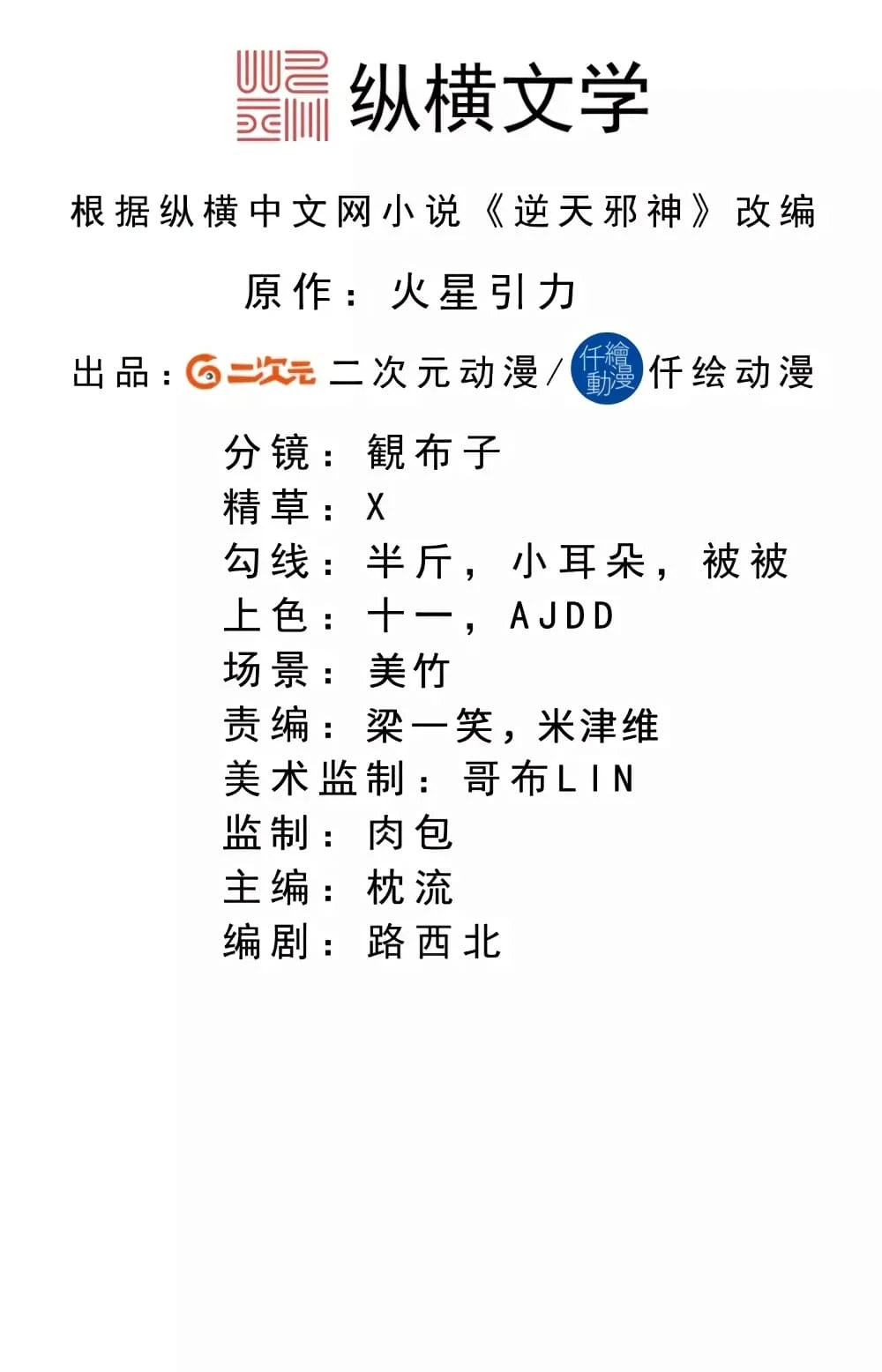 纵横文学

根据纵横中文网小说《逆天邪神》改编

原作：火星引力

出品：二次元 二次元动漫/仟繪動漫 仟绘动漫

分镜：観布子
精草：X
勾线：半斤，小耳朵，被被
上色：十一，AJDD
场景：美竹
责编：梁一笑，米津维
美术监制：哥布LIN
监制：肉包
主编：枕流
编剧：路西北